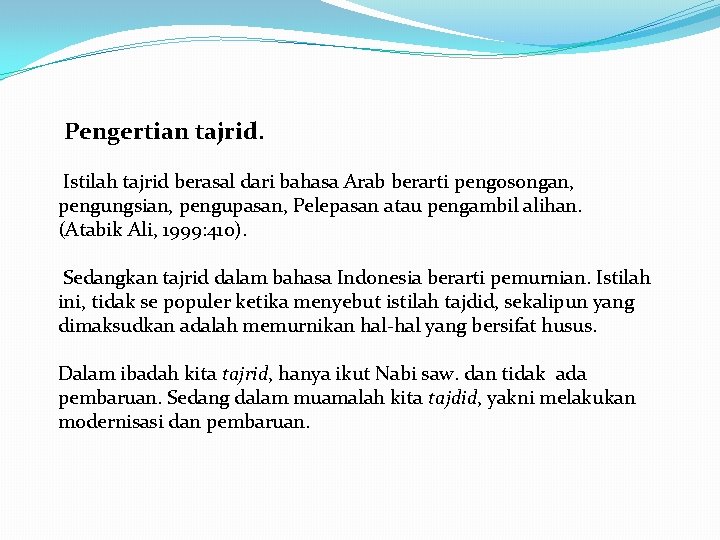 Pengertian tajrid.

Istilah tajrid berasal dari bahasa Arab berarti pengosongan, pengungsian, pengupasan, Pelepasan atau pengambil alihan. (Atabik Ali, 1999:410).

Sedangkan tajrid dalam bahasa Indonesia berarti pemurnian. Istilah ini, tidak se populer ketika menyebut istilah tajdid, sekalipun yang dimaksudkan adalah memurnikan hal-hal yang bersifat husus.

Dalam ibadah kita tajrid, hanya ikut Nabi saw. dan tidak ada pembaruan. Sedang dalam muamalah kita tajdid, yakni melakukan modernisasi dan pembaruan.